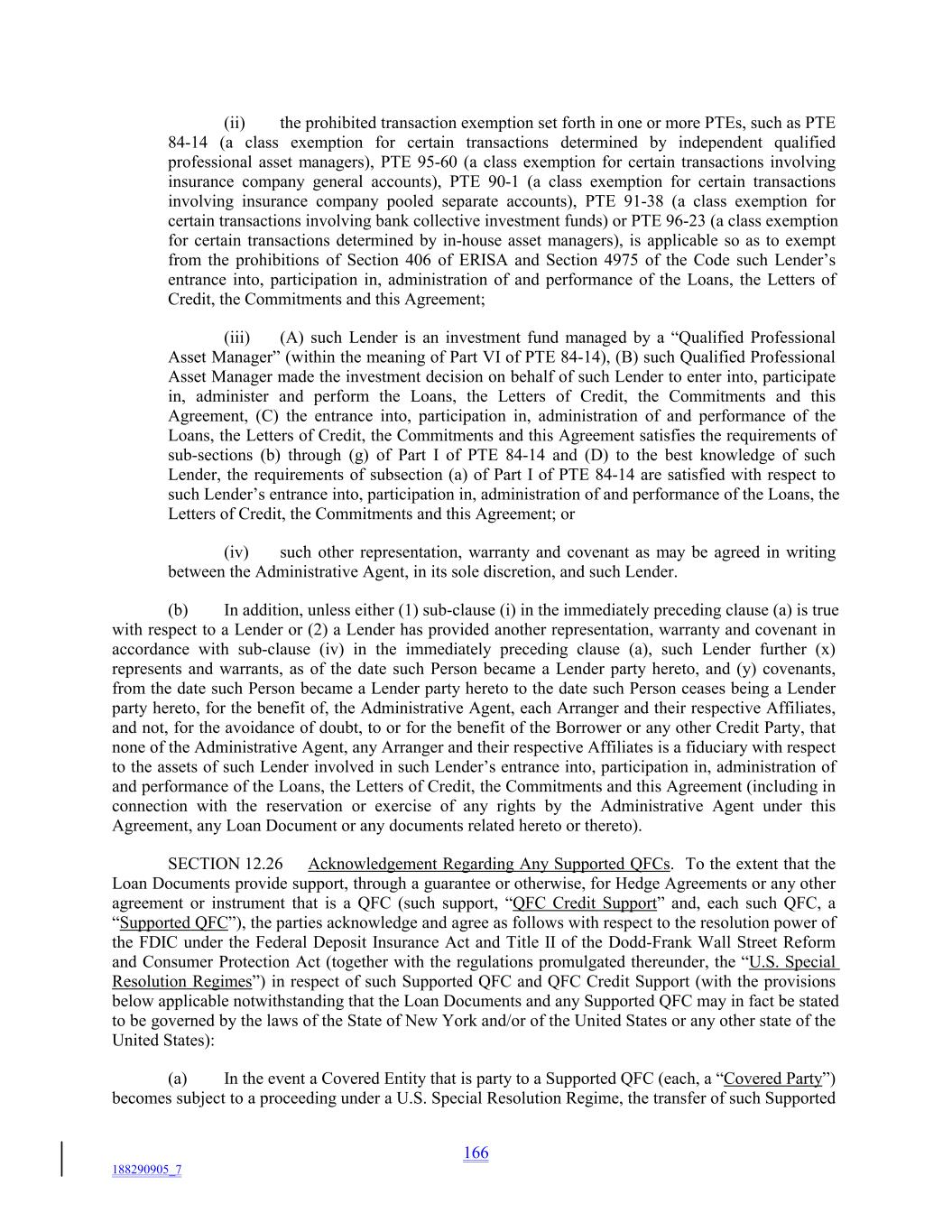 (ii) the prohibited transaction exemption set forth in one or more PTEs, such as PTE 84-14 (a class exemption for certain transactions determined by independent qualified professional asset managers), PTE 95-60 (a class exemption for certain transactions involving insurance company general accounts), PTE 90-1 (a class exemption for certain transactions involving insurance company pooled separate accounts), PTE 91-38 (a class exemption for certain transactions involving bank collective investment funds) or PTE 96-23 (a class exemption for certain transactions determined by in-house asset managers), is applicable so as to exempt from the prohibitions of Section 406 of ERISA and Section 4975 of the Code such Lender's entrance into, participation in, administration of and performance of the Loans, the Letters of Credit, the Commitments and this Agreement;

(iii) (A) such Lender is an investment fund managed by a "Qualified Professional Asset Manager" (within the meaning of Part VI of PTE 84-14), (B) such Qualified Professional Asset Manager made the investment decision on behalf of such Lender to enter into, participate in, administer and perform the Loans, the Letters of Credit, the Commitments and this Agreement, (C) the entrance into, participation in, administration of and performance of the Loans, the Letters of Credit, the Commitments and this Agreement satisfies the requirements of sub-sections (b) through (g) of Part I of PTE 84-14 and (D) to the best knowledge of such Lender, the requirements of subsection (a) of Part I of PTE 84-14 are satisfied with respect to such Lender's entrance into, participation in, administration of and performance of the Loans, the Letters of Credit, the Commitments and this Agreement; or

(iv) such other representation, warranty and covenant as may be agreed in writing between the Administrative Agent, in its sole discretion, and such Lender.

(b) In addition, unless either (1) sub-clause (i) in the immediately preceding clause (a) is true with respect to a Lender or (2) a Lender has provided another representation, warranty and covenant in accordance with sub-clause (iv) in the immediately preceding clause (a), such Lender further (x) represents and warrants, as of the date such Person became a Lender party hereto, and (y) covenants, from the date such Person became a Lender party hereto to the date such Person ceases being a Lender party hereto, for the benefit of, the Administrative Agent, each Arranger and their respective Affiliates, and not, for the avoidance of doubt, to or for the benefit of the Borrower or any other Credit Party, that none of the Administrative Agent, any Arranger and their respective Affiliates is a fiduciary with respect to the assets of such Lender involved in such Lender's entrance into, participation in, administration of and performance of the Loans, the Letters of Credit, the Commitments and this Agreement (including in connection with the reservation or exercise of any rights by the Administrative Agent under this Agreement, any Loan Document or any documents related hereto or thereto).

SECTION 12.26 Acknowledgement Regarding Any Supported QFCs. To the extent that the Loan Documents provide support, through a guarantee or otherwise, for Hedge Agreements or any other agreement or instrument that is a QFC (such support, "QFC Credit Support" and, each such QFC, a "Supported QFC"), the parties acknowledge and agree as follows with respect to the resolution power of the FDIC under the Federal Deposit Insurance Act and Title II of the Dodd-Frank Wall Street Reform and Consumer Protection Act (together with the regulations promulgated thereunder, the "U.S. Special Resolution Regimes") in respect of such Supported QFC and QFC Credit Support (with the provisions below applicable notwithstanding that the Loan Documents and any Supported QFC may in fact be stated to be governed by the laws of the State of New York and/or of the United States or any other state of the United States):

(a) In the event a Covered Entity that is party to a Supported QFC (each, a "Covered Party") becomes subject to a proceeding under a U.S. Special Resolution Regime, the transfer of such Supported

166

188290905_7